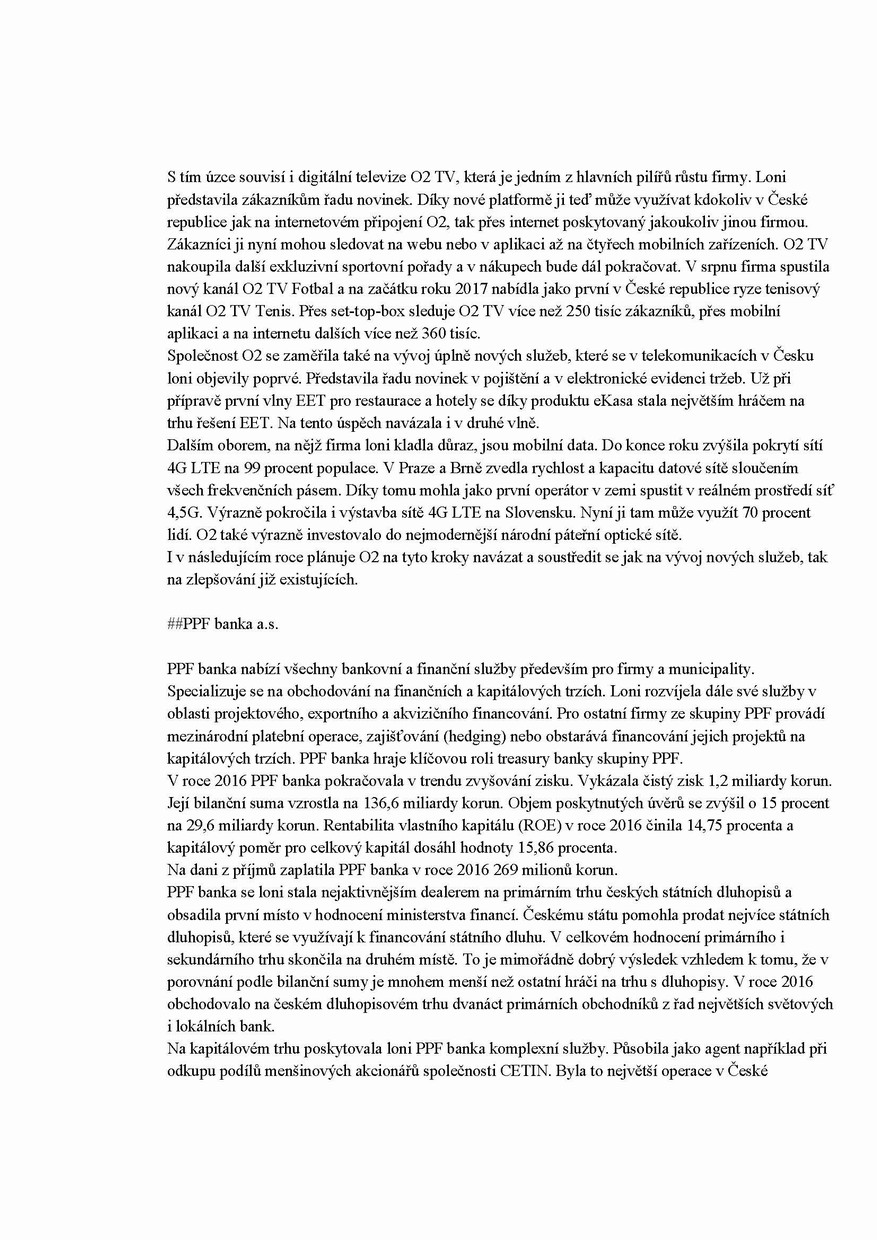 S tím úzce souvisí i digitální televize O2 TV, která je jedním z hlavních pilířů růstu firmy. Loni představila zákazníkům řadu novinek. Díky nové platformě ji teď může využívat kdokoliv v České republice jak na internetovém připojení O2, tak přes internet poskytovaný jakoukoliv jinou firmou. Zákazníci ji nyní mohou sledovat na webu nebo v aplikaci až na čtyřech mobilních zařízeních. O2 TV nakoupila další exkluzivní sportovní pořady a v nákupech bude dál pokračovat. V srpnu firma spustila nový kanál O2 TV Fotbal a na začátku roku 2017 nabídla jako první v České republice ryze tenisový kanál O2 TV Tenis. Přes set-top-box sleduje O2 TV více než 250 tisíc zákazníků, přes mobilní aplikaci a na internetu dalších více než 360 tisíc.
Společnost O2 se zaměřila také na vývoj úplně nových služeb, které se v telekomunikacích v Česku loni objevily poprvé. Představila řadu novinek v pojištění a v elektronické evidenci tržeb. Už při přípravě první vlny EET pro restaurace a hotely se díky produktu eKasa stala největším hráčem na trhu řešení EET. Na tento úspěch navázala i v druhé vlně.
Dalším oborem, na nějž firma loni kladla důraz, jsou mobilní data. Do konce roku zvýšila pokrytí sítí 4G LTE na 99 procent populace. V Praze a Brně zvedla rychlost a kapacitu datové sítě sloučením všech frekvenčních pásem. Díky tomu mohla jako první operátor v zemi spustit v reálném prostředí síť 4,5G. Výrazně pokročila i výstavba sítě 4G LTE na Slovensku. Nyní ji tam může využít 70 procent lidí. O2 také výrazně investovalo do nejmodernější národní páteřní optické sítě.
I v následujícím roce plánuje O2 na tyto kroky navázat a soustředit se jak na vývoj nových služeb, tak na zlepšování již existujících.

##PPF banka a.s.

PPF banka nabízí všechny bankovní a finanční služby především pro firmy a municipality. Specializuje se na obchodování na finančních a kapitálových trzích. Loni rozvíjela dále své služby v oblasti projektového, exportního a akvizičního financování. Pro ostatní firmy ze skupiny PPF provádí mezinárodní platební operace, zajišťování (hedging) nebo obstarává financování jejich projektů na kapitálových trzích. PPF banka hraje klíčovou roli treasury banky skupiny PPF.
V roce 2016 PPF banka pokračovala v trendu zvyšování zisku. Vykázala čistý zisk 1,2 miliardy korun. Její bilanční suma vzrostla na 136,6 miliardy korun. Objem poskytnutých úvěrů se zvýšil o 15 procent na 29,6 miliardy korun. Rentabilita vlastního kapitálu (ROE) v roce 2016 činila 14,75 procenta a kapitálový poměr pro celkový kapitál dosáhl hodnoty 15,86 procenta.
Na dani z příjmů zaplatila PPF banka v roce 2016 269 milionů korun.
PPF banka se loni stala nejaktivnějším dealerem na primárním trhu českých státních dluhopisů a obsadila první místo v hodnocení ministerstva financí. Českému státu pomohla prodat nejvíce státních dluhopisů, které se využívají k financování státního dluhu. V celkovém hodnocení primárního i sekundárního trhu skončila na druhém místě. To je mimořádně dobrý výsledek vzhledem k tomu, že v porovnání podle bilanční sumy je mnohem menší než ostatní hráči na trhu s dluhopisy. V roce 2016 obchodovalo na českém dluhopisovém trhu dvanáct primárních obchodníků z řad největších světových i lokálních bank.
Na kapitálovém trhu poskytovala loni PPF banka komplexní služby. Působila jako agent například při odkupu podílů menšinových akcionářů společnosti CETIN. Byla to největší operace v České